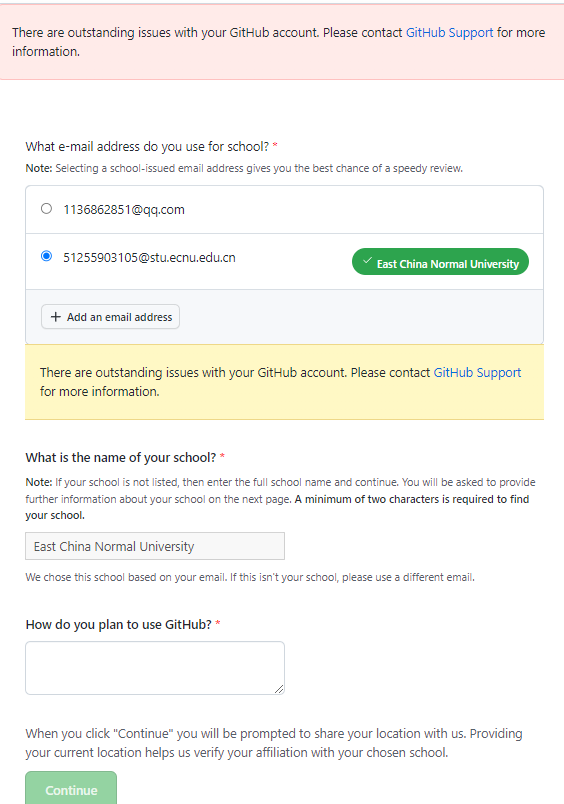 There are outstanding issues with your GitHub account. Please contact GitHub Support for more information.

What e-mail address do you use for school? *

Note: Selecting a school-issued email address gives you the best chance of a speedy review.

1136862851@qq.com

51255903105@stu.ecnu.edu.cn

East China Normal University

+ Add an email address

There are outstanding issues with your GitHub account. Please contact GitHub Support for more information.

What is the name of your school? *

Note: If your school is not listed, then enter the full school name and continue. You will be asked to provide further information about your school on the next page. A minimum of two characters is required to find your school.

East China Normal University

We chose this school based on your email. If this isn't your school, please use a different email.

How do you plan to use GitHub? *

When you click "Continue" you will be prompted to share your location with us. Providing your current location helps us verify your affiliation with your chosen school.

Continue